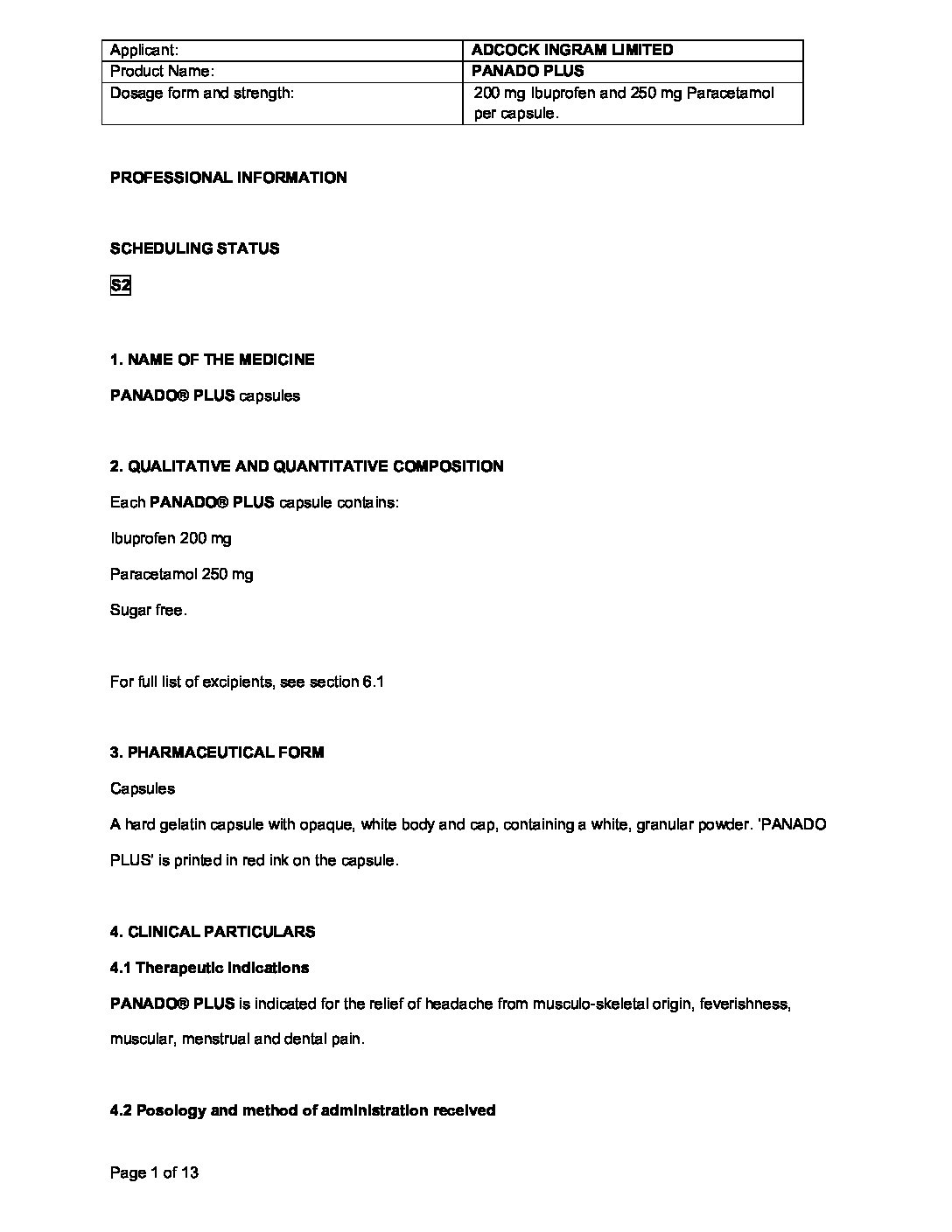 | Applicant: | ADCOCK INGRAM LIMITED |
|---|---|
| Product Name: | PANADO PLUS |
| Dosage form and strength: | 200 mg Ibuprofen and 250 mg Paracetamol per capsule. |

PROFESSIONAL INFORMATION

SCHEDULING STATUS

S2

1. NAME OF THE MEDICINE

PANADO® PLUS capsules

2. QUALITATIVE AND QUANTITATIVE COMPOSITION

Each PANADO® PLUS capsule contains:

Ibuprofen 200 mg

Paracetamol 250 mg

Sugar free.

For full list of excipients, see section 6.1

3. PHARMACEUTICAL FORM

Capsules

A hard gelatin capsule with opaque, white body and cap, containing a white, granular powder. 'PANADO PLUS' is printed in red ink on the capsule.

4. CLINICAL PARTICULARS

4.1 Therapeutic indications

PANADO® PLUS is indicated for the relief of headache from musculo-skeletal origin, feverishness, muscular, menstrual and dental pain.

4.2 Posology and method of administration received

Page 1 of 13